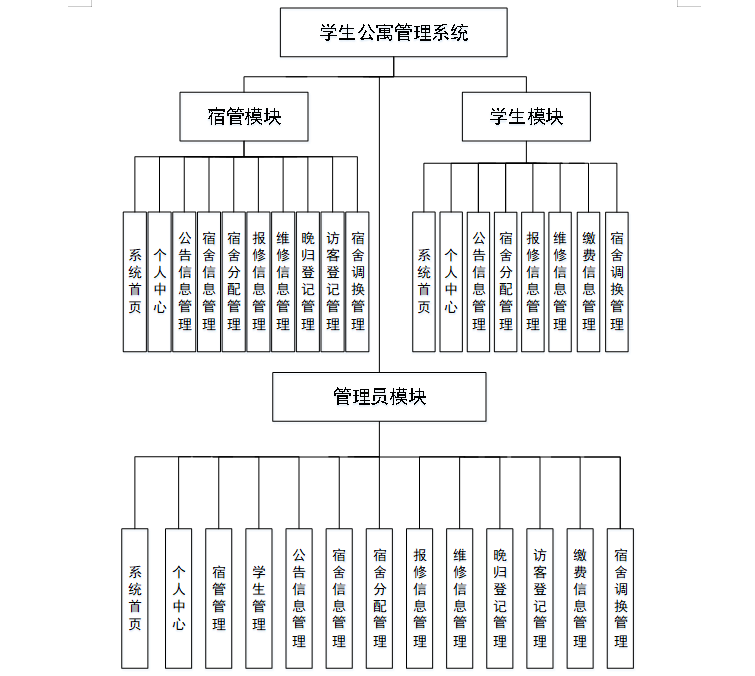 学生公寓管理系统

宿管模块

系统首页

个人中心

公告信息管理

宿舍信息管理

宿舍分配管理

报修信息管理

维修信息管理

晚归登记管理

访客登记管理

宿舍调换管理

学生模块

系统首页

个人中心

公告信息管理

宿舍分配管理

报修信息管理

维修信息管理

缴费信息管理

宿舍调换管理

管理员模块

系统首页

个人中心

宿管管理

学生管理

公告信息管理

宿舍信息管理

宿舍分配管理

报修信息管理

维修信息管理

晚归登记管理

访客登记管理

缴费信息管理

宿舍调换管理